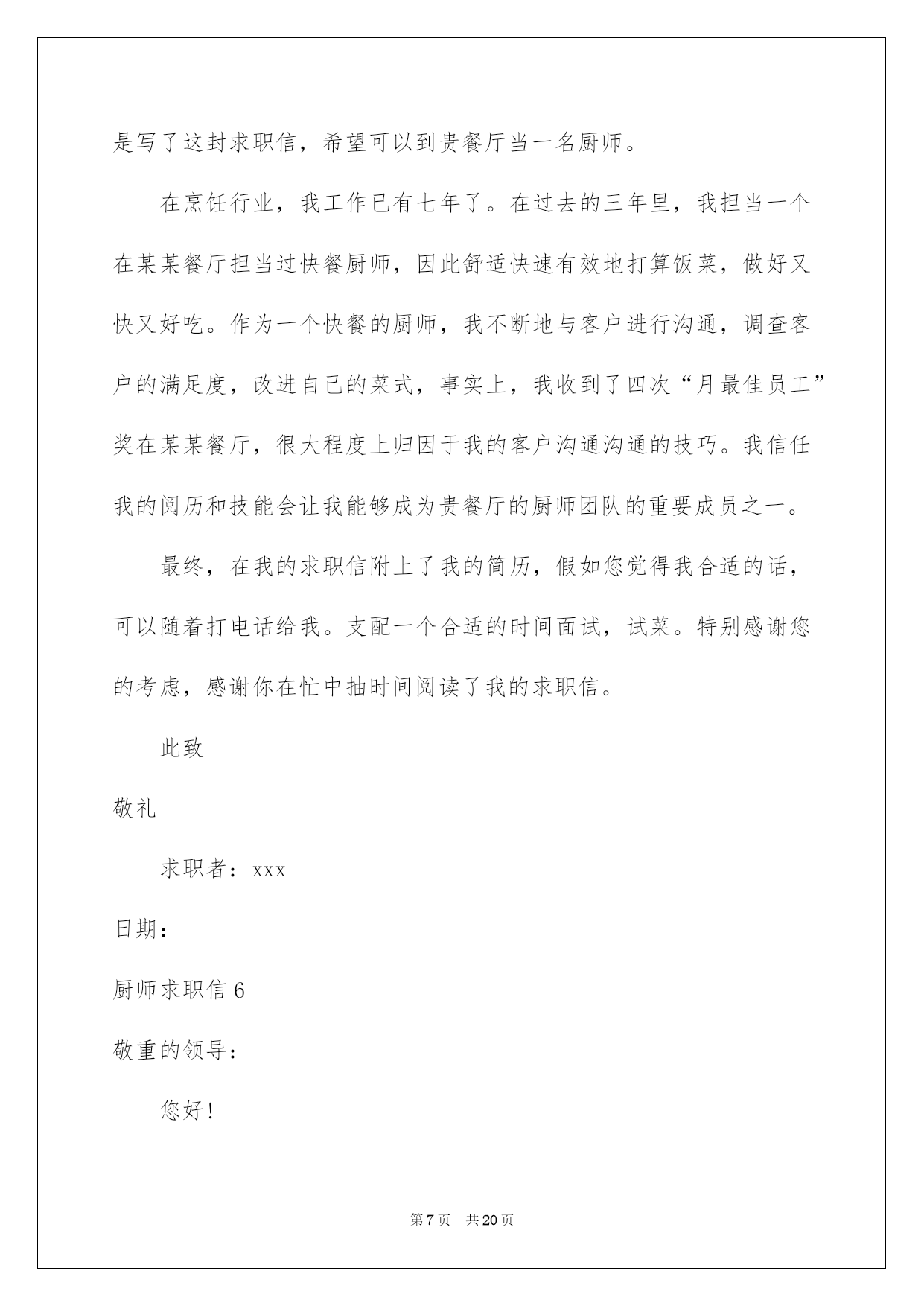 是写了这封求职信，希望可以到贵餐厅当一名厨师。

在烹饪行业，我工作已有七年了。在过去的三年里，我担当一个在某某餐厅担当过快餐厨师，因此舒适快速有效地打算饭菜，做好又快又好吃。作为一个快餐的厨师，我不断地与客户进行沟通，调查客户的满足度，改进自己的菜式，事实上，我收到了四次“月最佳员工”奖在某某餐厅，很大程度上归因于我的客户沟通沟通的技巧。我信任我的阅历和技能会让我能够成为贵餐厅的厨师团队的重要成员之一。

最终，在我的求职信附上了我的简历，假如您觉得我合适的话，可以随着打电话给我。支配一个合适的时间面试，试菜。特别感谢您的考虑，感谢你在忙中抽时间阅读了我的求职信。

此致

敬礼

求职者：xxx

日期：

厨师求职信 6

敬重的领导：

您好！

第 7 页　共 20 页